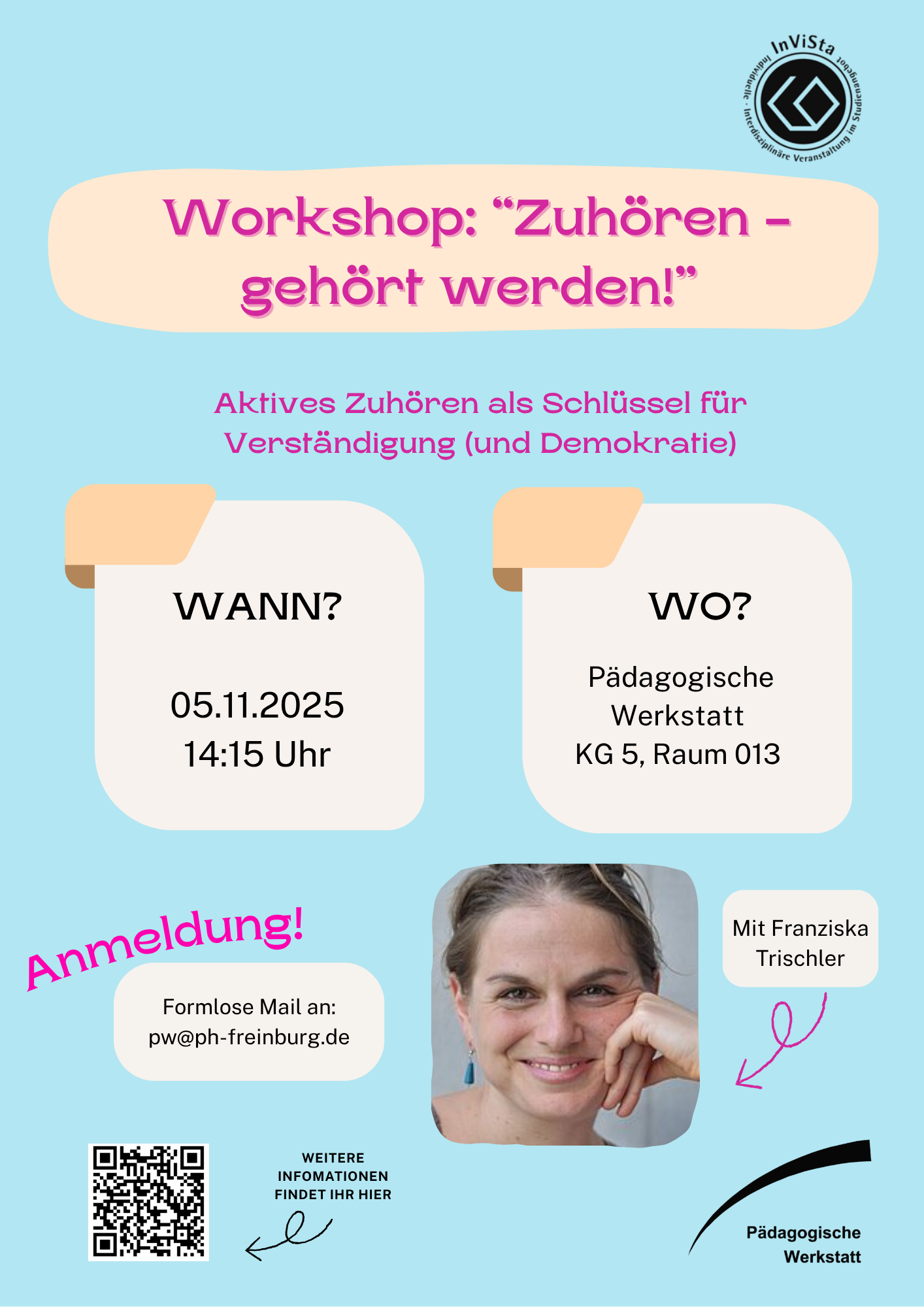 InViSta
Individuelle - Interdisziplinäre Veranstaltung im Studienangebot

Workshop: "Zuhören - gehört werden!"

Aktives Zuhören als Schlüssel für Verständigung (und Demokratie)

WANN?

05.11.2025
14:15 Uhr

WO?

Pädagogische Werkstatt
KG 5, Raum 013

Anmeldung!

Formlose Mail an:
pw@ph-freinburg.de

Mit Franziska Trischler

WEITERE INFOMATIONEN FINDET IHR HIER

Pädagogische
Werkstatt